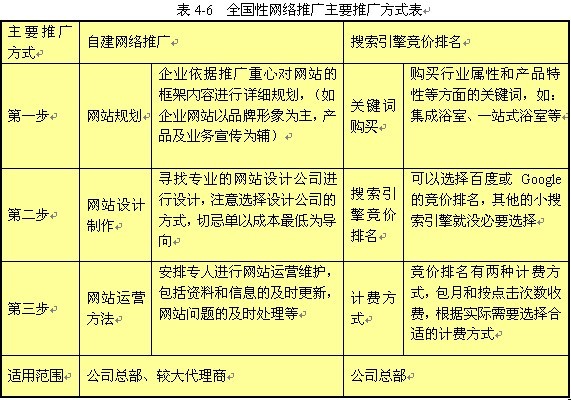 表 4-6　全国性网络推广主要推广方式表

| 主要推广方式 | 自建网络推广 | | 搜索引擎竞价排名 | |
|---|---|---|---|---|
| 第一步 | 网站规划 | 企业依据推广重心对网站的框架内容进行详细规划，（如企业网站以品牌形象为主，产品及业务宣传为辅） | 关键词购买 | 购买行业属性和产品特性等方面的关键词，如：集成浴室、一站式浴室等 |
| 第二步 | 网站设计制作 | 寻找专业的网站设计公司进行设计，注意选择设计公司的方式，切忌单以成本最低为导向 | 搜索引擎竞价排名 | 可以选择百度或 Google 的竞价排名，其他的小搜索引擎就没必要选择 |
| 第三步 | 网站运营方法 | 安排专人进行网站运营维护，包括资料和信息的及时更新，网站问题的及时处理等 | 计费方式 | 竞价排名有两种计费方式，包月和按点击次数收费，根据实际需要选择合适的计费方式 |
| 适用范围 | 公司总部、较大代理商 | | 公司总部 | |